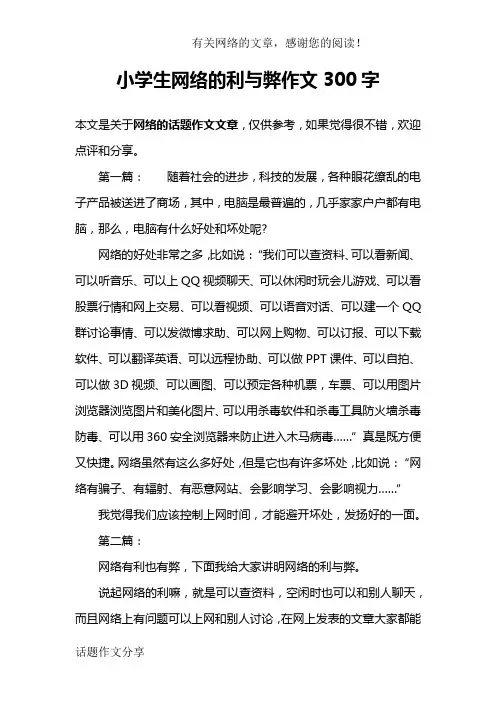 有关网络的文章，感谢您的阅读！

小学生网络的利与弊作文 300 字

本文是关于网络的话题作文文章，仅供参考，如果觉得很不错，欢迎点评和分享。

第一篇：　随着社会的进步，科技的发展，各种眼花缭乱的电子产品被送进了商场，其中，电脑是最普遍的，几乎家家户户都有电脑，那么，电脑有什么好处和坏处呢?

网络的好处非常之多，比如说：“我们可以查资料、可以看新闻、可以听音乐、可以上 QQ 视频聊天、可以休闲时玩会儿游戏、可以看股票行情和网上交易、可以看视频、可以语音对话、可以建一个 QQ 群讨论事情、可以发微博求助、可以网上购物、可以订报、可以下载软件、可以翻译英语、可以远程协助、可以做 PPT 课件、可以自拍、可以做 3D 视频、可以画图、可以预定各种机票，车票、可以用图片浏览器浏览图片和美化图片、可以用杀毒软件和杀毒工具防火墙杀毒防毒、可以用 360 安全浏览器来防止进入木马病毒……” 真是既方便又快捷。网络虽然有这么多好处，但是它也有许多坏处，比如说：“网络有骗子、有辐射、有恶意网站、会影响学习、会影响视力……”

我觉得我们应该控制上网时间，才能避开坏处，发扬好的一面。

第二篇：

网络有利也有弊，下面我给大家讲明网络的利与弊。

说起网络的利嘛，就是可以查资料，空闲时也可以和别人聊天，而且网络上有问题可以上网和别人讨论，在网上发表的文章大家都能

话题作文分享